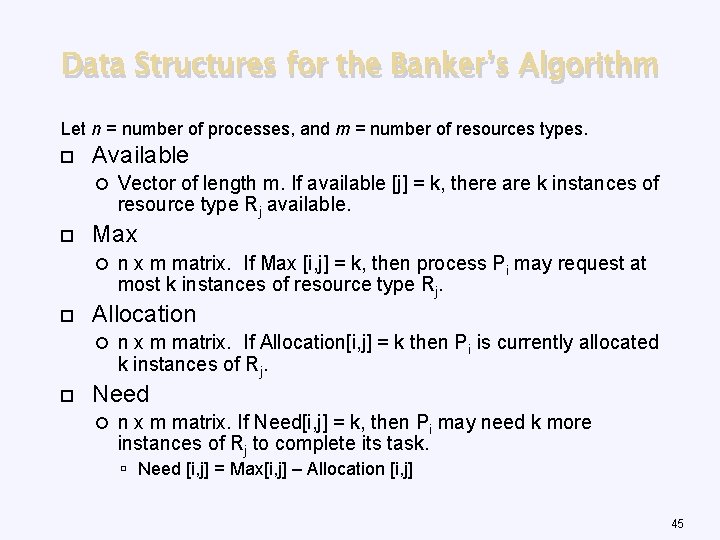 Data Structures for the Banker's Algorithm

Let $n$ = number of processes, and $m$ = number of resources types.

Available

Vector of length m. If available [j] = k, there are k instances of resource type $R_j$ available.

Max

n x m matrix. If Max [i,j] = k, then process $P_i$ may request at most k instances of resource type $R_j$.

Allocation

n x m matrix. If Allocation[i,j] = k then $P_i$ is currently allocated k instances of $R_j$.

Need

n x m matrix. If Need[i,j] = k, then $P_i$ may need k more instances of $R_j$ to complete its task.

Need [i,j] = Max[i,j] – Allocation [i,j]

45